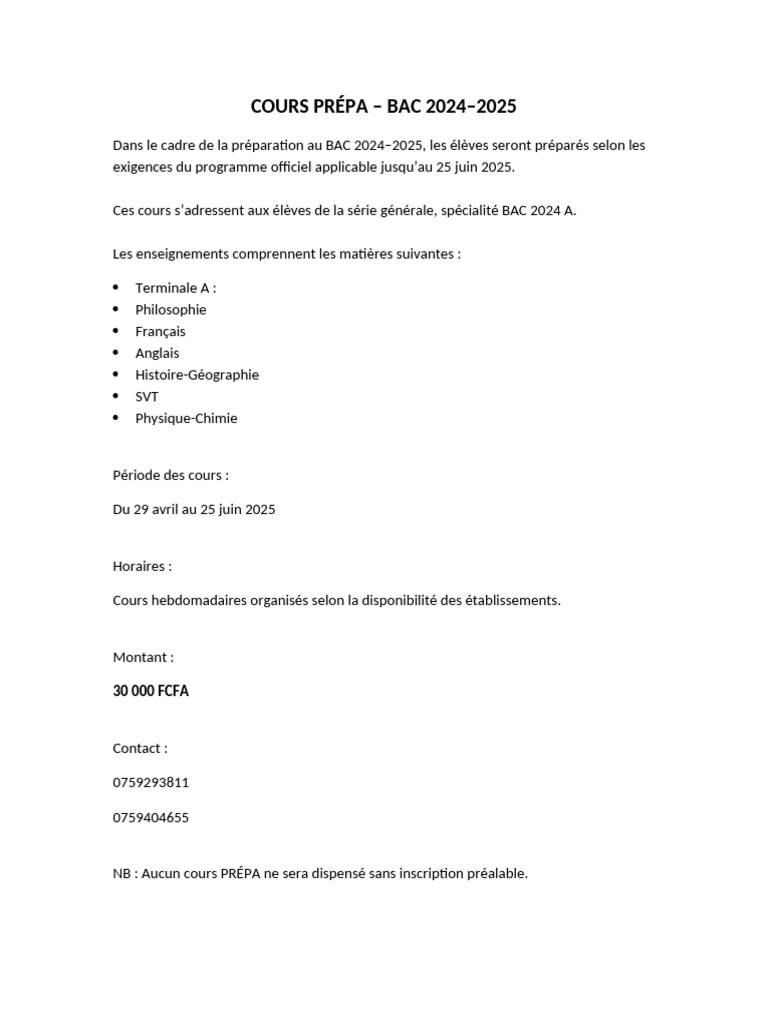 COURS PRÉPA – BAC 2024–2025

Dans le cadre de la préparation au BAC 2024–2025, les élèves seront préparés selon les exigences du programme officiel applicable jusqu'au 25 juin 2025.

Ces cours s'adressent aux élèves de la série générale, spécialité BAC 2024 A.

Les enseignements comprennent les matières suivantes :

• Terminale A :
• Philosophie
• Français
• Anglais
• Histoire-Géographie
• SVT
• Physique-Chimie

Période des cours :

Du 29 avril au 25 juin 2025

Horaires :

Cours hebdomadaires organisés selon la disponibilité des établissements.

Montant :

30 000 FCFA

Contact :

0759293811

0759404655

NB : Aucun cours PRÉPA ne sera dispensé sans inscription préalable.